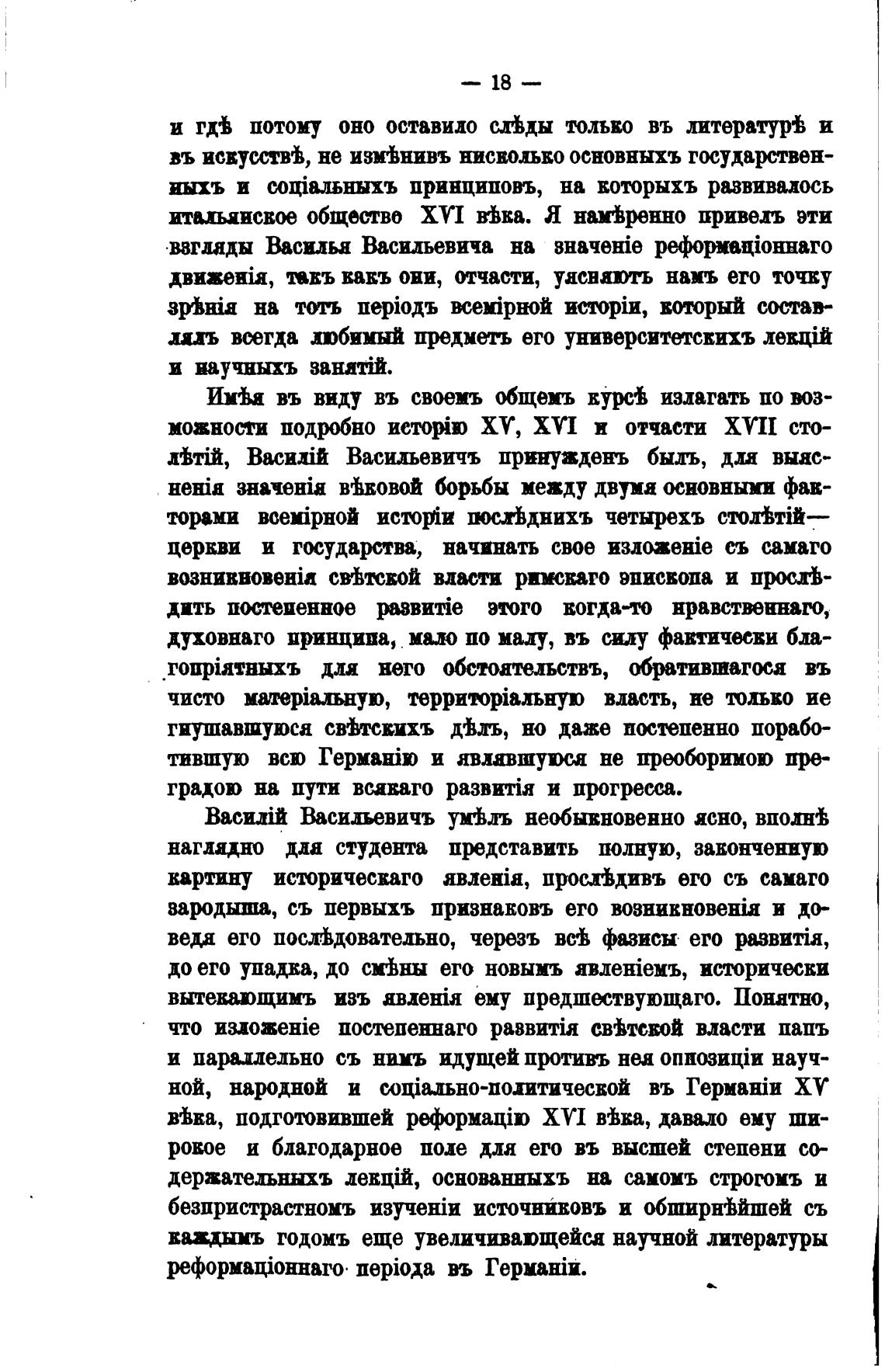 — 18 —

и гдѣ потому оно оставило слѣды только въ литературѣ и въ искусствѣ, не измѣнивъ нисколько основныхъ государственныхъ и соціальныхъ принциповъ, на которыхъ развивалось итальянское общество XVI вѣка. Я намѣренно привелъ эти взгляды Василья Васильевича на значеніе реформаціоннаго движенія, такъ какъ они, отчасти, уясняютъ намъ его точку зрѣнія на тотъ періодъ всемірной исторіи, который составлялъ всегда любимый предметъ его университетскихъ лекцій и научныхъ занятій.

Имѣя въ виду въ своемъ общемъ курсѣ излагать по возможности подробно исторію XV, XVI и отчасти XVII столѣтій, Василій Васильевичъ принужденъ былъ, для выясненія значенія вѣковой борьбы между двумя основными факторами всемірной исторіи послѣднихъ четырехъ столѣтій— церкви и государства, начинать свое изложеніе съ самаго возникновенія свѣтской власти римскаго епископа и прослѣдить постепенное развитіе этого когда-то нравственнаго, духовнаго принципа, мало по малу, въ силу фактически благопріятныхъ для него обстоятельствъ, обратившагося въ чисто матеріальную, территоріальную власть, не только не гнушавшуюся свѣтскихъ дѣлъ, но даже постепенно поработившую всю Германію и являвшуюся не преоборимою преградою на пути всякаго развитія и прогресса.

Василій Васильевичъ умѣлъ необыкновенно ясно, вполнѣ наглядно для студента представить полную, законченную картину историческаго явленія, прослѣдивъ его съ самаго зародыша, съ первыхъ признаковъ его возникновенія и доведя его послѣдовательно, черезъ всѣ фазисы его развитія, до его упадка, до смѣны его новымъ явленіемъ, исторически вытекающимъ изъ явленія ему предшествующаго. Понятно, что изложеніе постепеннаго развитія свѣтской власти папъ и параллельно съ нимъ идущей противъ нея оппозиціи научной, народной и соціально-политической въ Германіи XV вѣка, подготовившей реформацію XVI вѣка, давало ему широкое и благодарное поле для его въ высшей степени содержательныхъ лекцій, основанныхъ на самомъ строгомъ и безпристрастномъ изученіи источниковъ и обширнѣйшей съ каждымъ годомъ еще увеличивающейся научной литературы реформаціоннаго періода въ Германіи.